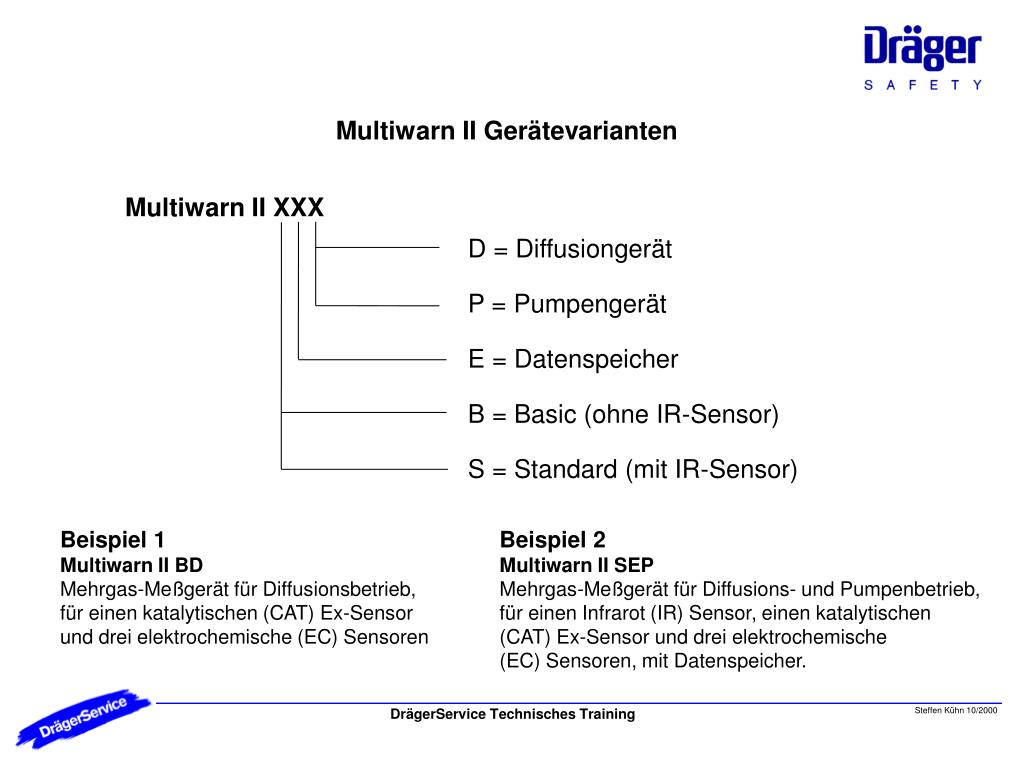 Dräger
SAFETY

Multiwarn II Gerätevarianten

Multiwarn II XXX

D = Diffusiongerät

P = Pumpengerät

E = Datenspeicher

B = Basic (ohne IR-Sensor)

S = Standard (mit IR-Sensor)

Beispiel 1
Multiwarn II BD
Mehrgas-Meßgerät für Diffusionsbetrieb, für einen katalytischen (CAT) Ex-Sensor und drei elektrochemische (EC) Sensoren

Beispiel 2
Multiwarn II SEP
Mehrgas-Meßgerät für Diffusions- und Pumpenbetrieb, für einen Infrarot (IR) Sensor, einen katalytischen (CAT) Ex-Sensor und drei elektrochemische (EC) Sensoren, mit Datenspeicher.

DrägerService

DrägerService Technisches Training

Steffen Kühn 10/2000